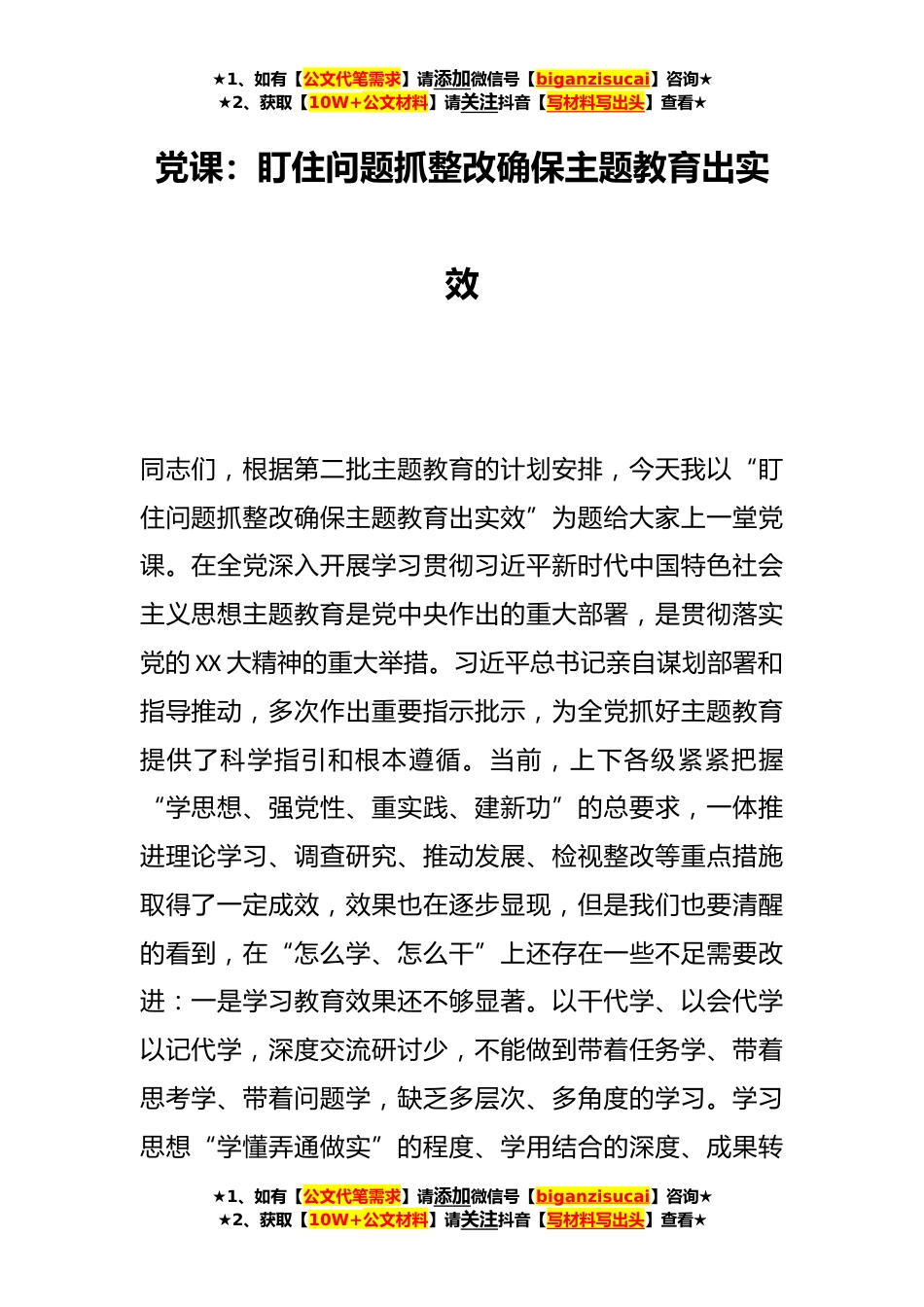 ★1、如有【公文代笔需求】请添加微信号【biganzisucai】咨询★
★2、获取【10W+公文材料】请关注抖音【写材料写出头】查看★

党课：盯住问题抓整改确保主题教育出实效

同志们，根据第二批主题教育的计划安排，今天我以“盯住问题抓整改确保主题教育出实效”为题给大家上一堂党课。在全党深入开展学习贯彻习近平新时代中国特色社会主义思想主题教育是党中央作出的重大部署，是贯彻落实党的XX大精神的重大举措。习近平总书记亲自谋划部署和指导推动，多次作出重要指示批示，为全党抓好主题教育提供了科学指引和根本遵循。当前，上下各级紧紧把握“学思想、强党性、重实践、建新功”的总要求，一体推进理论学习、调查研究、推动发展、检视整改等重点措施取得了一定成效，效果也在逐步显现，但是我们也要清醒的看到，在“怎么学、怎么干”上还存在一些不足需要改进：一是学习教育效果还不够显著。以干代学、以会代学以记代学，深度交流研讨少，不能做到带着任务学、带着思考学、带着问题学，缺乏多层次、多角度的学习。学习思想“学懂弄通做实”的程度、学用结合的深度、成果转

★1、如有【公文代笔需求】请添加微信号【biganzisucai】咨询★
★2、获取【10W+公文材料】请关注抖音【写材料写出头】查看★